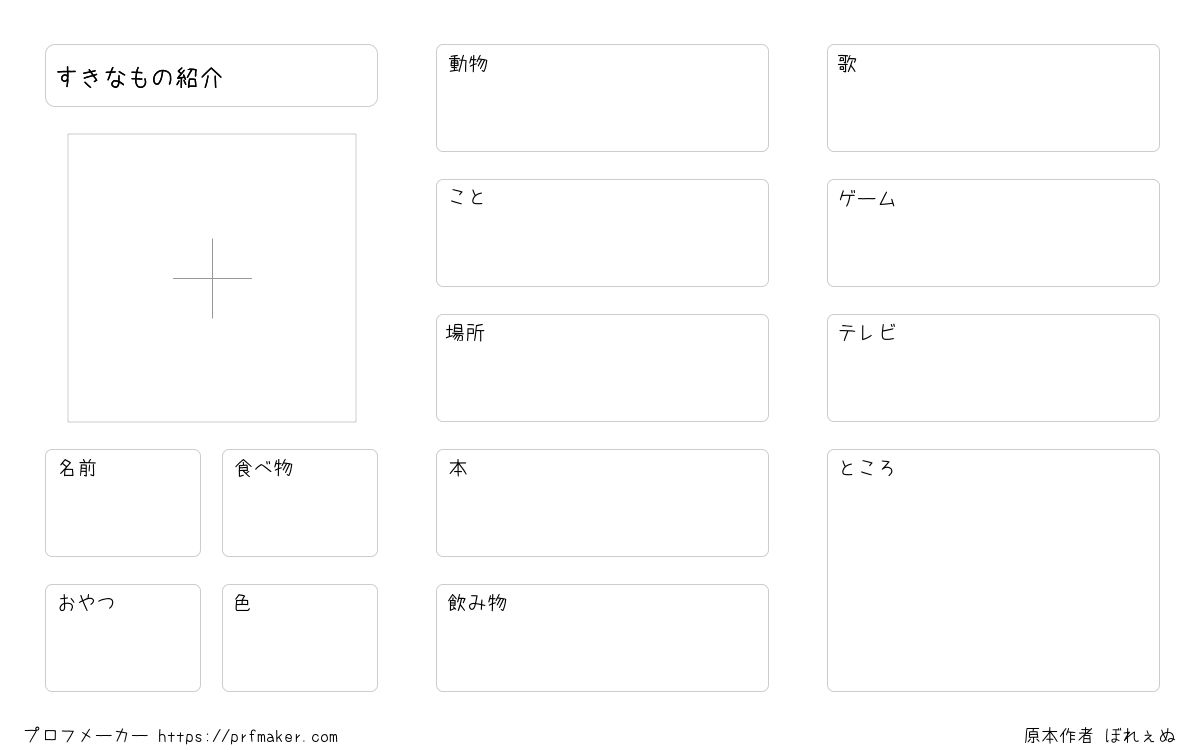 すきなもの紹介

名前

食べ物

おやつ

色

動物

こと

場所

本

飲み物

歌

ゲーム

テレビ

ところ

プロフメーカー https://prfmaker.com

原本作者 ぼれぇぬ